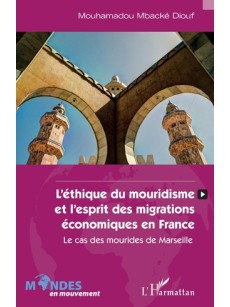 Mouhamadou Mbacké Diouf

L'éthique du mouridisme et l'esprit des migrations économiques en France

Le cas des mourides de Marseille

MONDES en mouvement

L'Harmattan